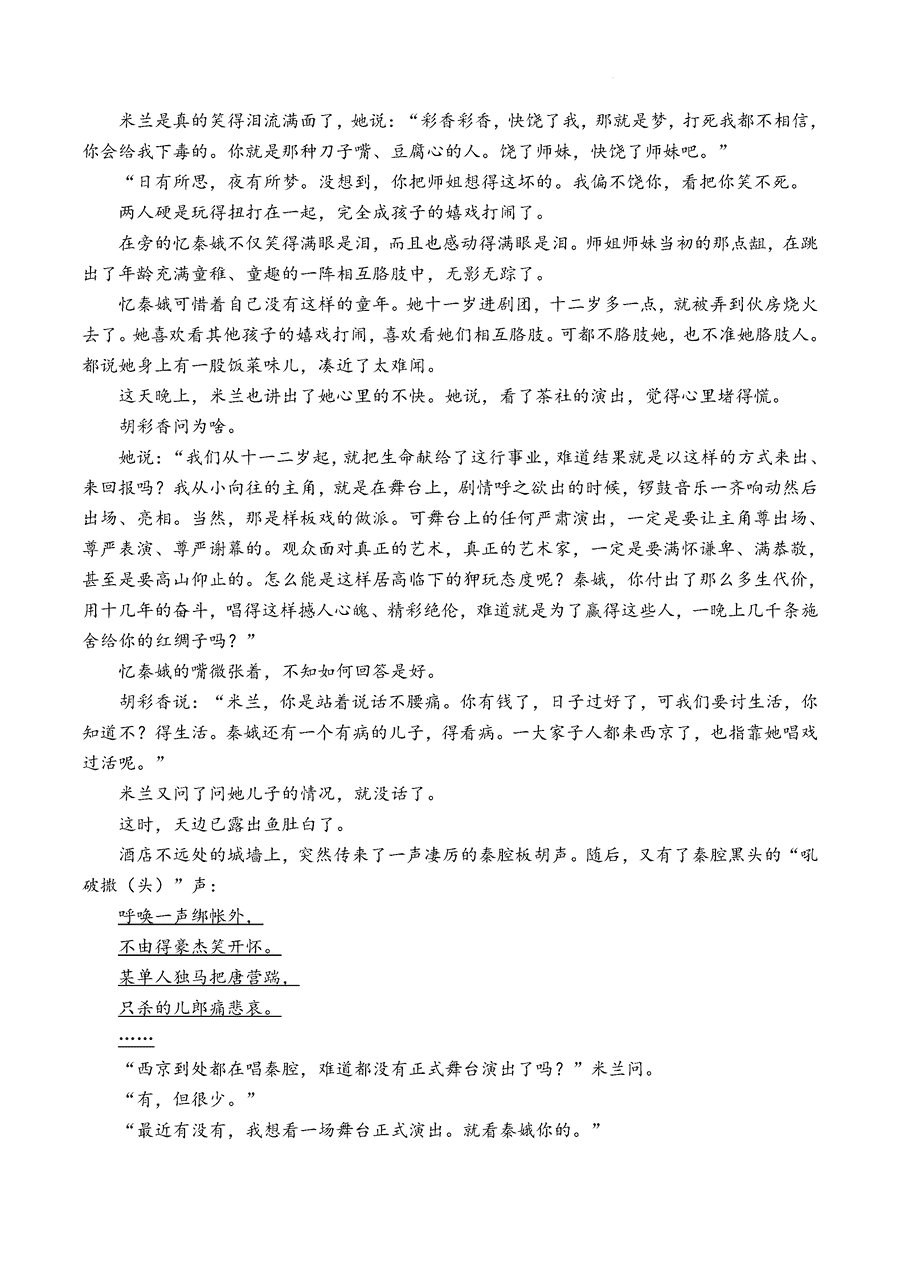 米兰是真的笑得泪流满面了，她说：“彩香彩香，快饶了我，那就是梦，打死我都不相信，你会给我下毒的。你就是那种刀子嘴、豆腐心的人。饶了师妹，快饶了师妹吧。”

“日有所思，夜有所梦。没想到，你把师姐想得这坏的。我偏不饶你，看把你笑不死。

两人硬是玩得扭打在一起，完全成孩子的嬉戏打闹了。

在旁的忆秦娥不仅笑得满眼是泪，而且也感动得满眼是泪。师姐师妹当初的那点龃，在跳出了年龄充满童稚、童趣的一阵相互胳肢中，无影无踪了。

忆秦娥可惜着自己没有这样的童年。她十一岁进剧团，十二岁多一点，就被弄到伙房烧火去了。她喜欢看其他孩子的嬉戏打闹，喜欢看她们相互胳肢。可都不胳肢她，也不准她胳肢人。都说她身上有一股饭菜味儿，凑近了太难闻。

这天晚上，米兰也讲出了她心里的不快。她说，看了茶社的演出，觉得心里堵得慌。

胡彩香问为啥。

她说：“我们从十一二岁起，就把生命献给了这行事业，难道结果就是以这样的方式来出、来回报吗？我从小向往的主角，就是在舞台上，剧情呼之欲出的时候，锣鼓音乐一齐响动然后出场、亮相。当然，那是样板戏的做派。可舞台上的任何严肃演出，一定是要让主角尊出场、尊严表演、尊严谢幕的。观众面对真正的艺术，真正的艺术家，一定是要满怀谦卑、满恭敬，甚至是要高山仰止的。怎么能是这样居高临下的狎玩态度呢？秦娥，你付出了那么多生代价，用十几年的奋斗，唱得这样撼人心魄、精彩绝伦，难道就是为了赢得这些人，一晚上几千条施舍给你的红绸子吗？”

忆秦娥的嘴微张着，不知如何回答是好。

胡彩香说：“米兰，你是站着说话不腰痛。你有钱了，日子过好了，可我们要讨生活，你知道不？得生活。秦娥还有一个有病的儿子，得看病。一大家子人都来西京了，也指靠她唱戏过活呢。”

米兰又问了问她儿子的情况，就没话了。

这时，天边已露出鱼肚白了。

酒店不远处的城墙上，突然传来了一声凄厉的秦腔板胡声。随后，又有了秦腔黑头的“吼破撒（头）”声：

呼唤一声绑帐外，
不由得豪杰笑开怀。
某单人独马把唐营踹，
只杀的儿郎痛悲哀。
……

“西京到处都在唱秦腔，难道都没有正式舞台演出了吗？”米兰问。

“有，但很少。”

“最近有没有，我想看一场舞台正式演出。就看秦娥你的。”